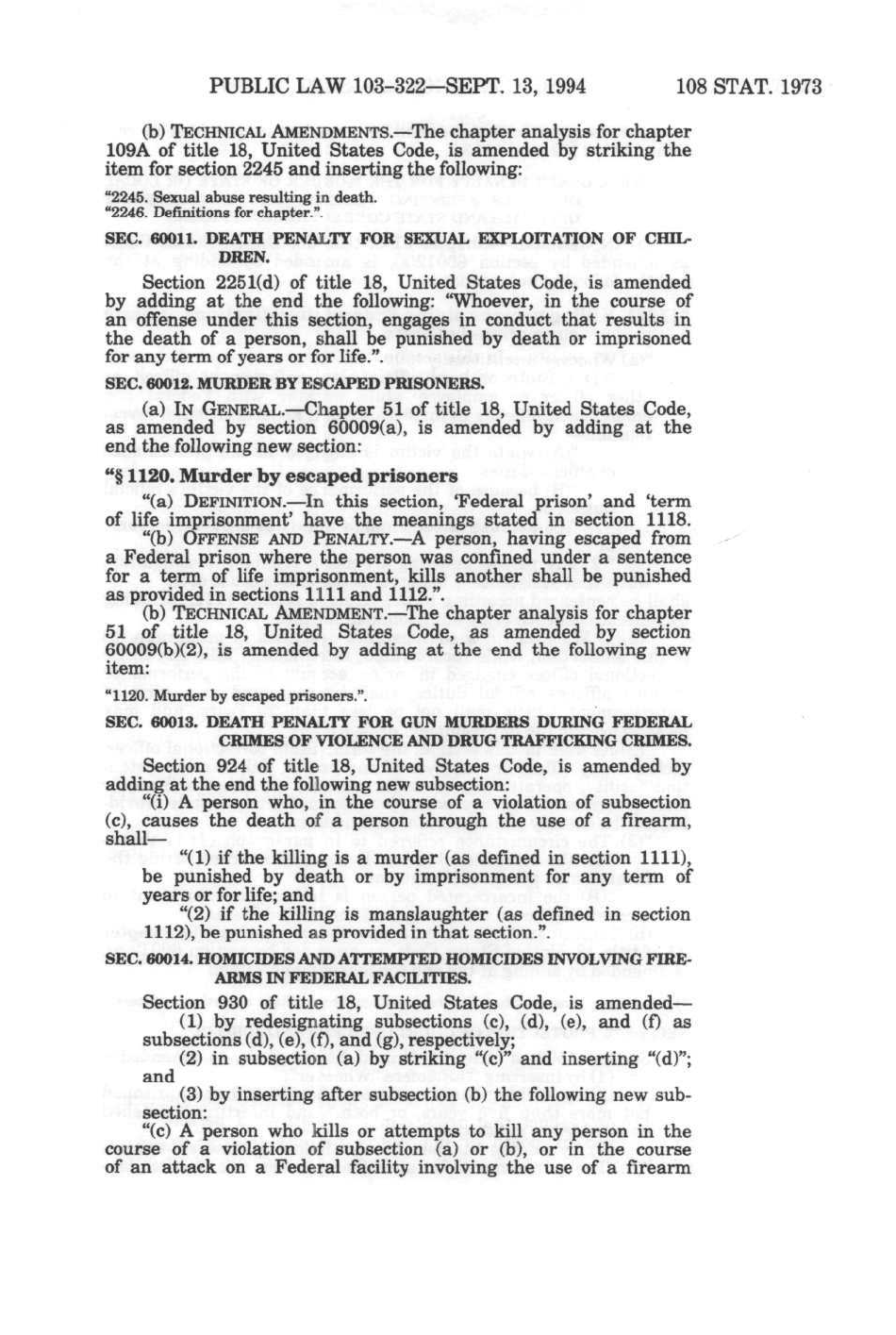 PUBLIC LAW 103-322—SEPT. 13, 1994 108 STAT. 1973

(b) TECHNICAL AMENDMENTS.—The chapter analysis for chapter 109A of title 18, United States Code, is amended by striking the item for section 2245 and inserting the following:

"2245. Sexual abuse resulting in death.
"2246. Definitions for chapter.".

SEC. 60011. DEATH PENALTY FOR SEXUAL EXPLOITATION OF CHILDREN.

Section 2251(d) of title 18, United States Code, is amended by adding at the end the following: "Whoever, in the course of an offense under this section, engages in conduct that results in the death of a person, shall be punished by death or imprisoned for any term of years or for life.".

SEC. 60012. MURDER BY ESCAPED PRISONERS.

(a) IN GENERAL.—Chapter 51 of title 18, United States Code, as amended by section 60009(a), is amended by adding at the end the following new section:

"§ 1120. Murder by escaped prisoners

"(a) DEFINITION.—In this section, 'Federal prison' and 'term of life imprisonment' have the meanings stated in section 1118.

"(b) OFFENSE AND PENALTY.—A person, having escaped from a Federal prison where the person was confined under a sentence for a term of life imprisonment, kills another shall be punished as provided in sections 1111 and 1112.".

(b) TECHNICAL AMENDMENT.—The chapter analysis for chapter 51 of title 18, United States Code, as amended by section 60009(b)(2), is amended by adding at the end the following new item:

"1120. Murder by escaped prisoners.".

SEC. 60013. DEATH PENALTY FOR GUN MURDERS DURING FEDERAL CRIMES OF VIOLENCE AND DRUG TRAFFICKING CRIMES.

Section 924 of title 18, United States Code, is amended by adding at the end the following new subsection:

"(i) A person who, in the course of a violation of subsection (c), causes the death of a person through the use of a firearm, shall—

"(1) if the killing is a murder (as defined in section 1111), be punished by death or by imprisonment for any term of years or for life; and

"(2) if the killing is manslaughter (as defined in section 1112), be punished as provided in that section.".

SEC. 60014. HOMICIDES AND ATTEMPTED HOMICIDES INVOLVING FIREARMS IN FEDERAL FACILITIES.

Section 930 of title 18, United States Code, is amended—

(1) by redesignating subsections (c), (d), (e), and (f) as subsections (d), (e), (f), and (g), respectively;

(2) in subsection (a) by striking "(c)" and inserting "(d)"; and

(3) by inserting after subsection (b) the following new subsection:

"(c) A person who kills or attempts to kill any person in the course of a violation of subsection (a) or (b), or in the course of an attack on a Federal facility involving the use of a firearm